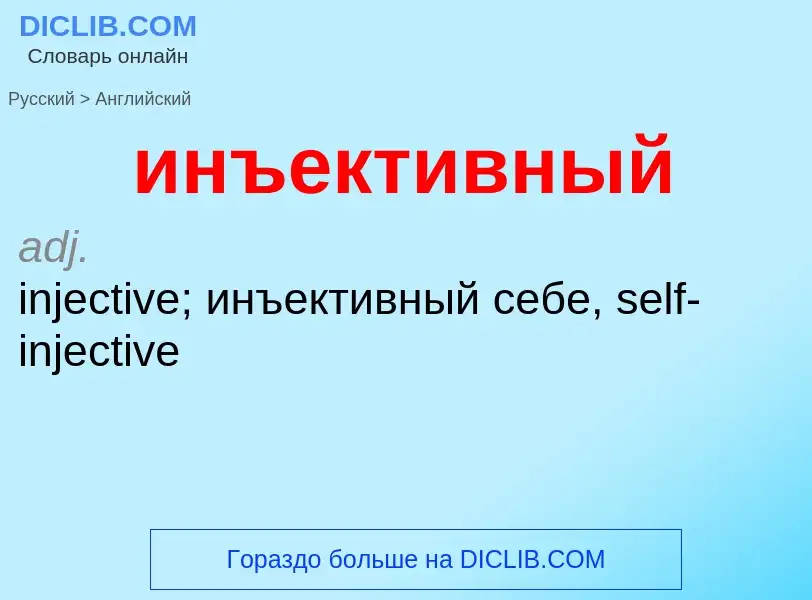 DICLIB.COM
Словарь онлайн

Русский > Английский

инъективный

adj.
injective; инъективный себе, self-injective

Гораздо больше на DICLIB.COM